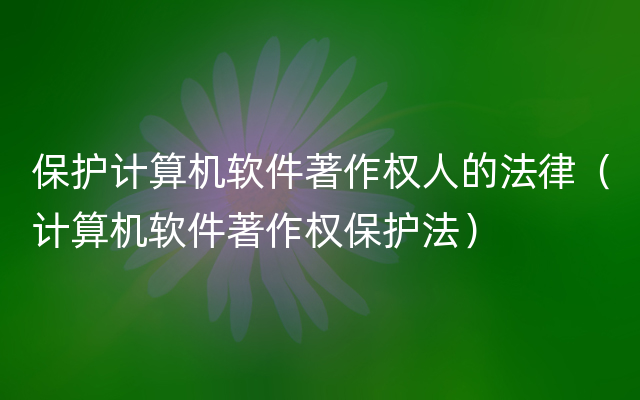 保护计算机软件著作权人的法律（计算机软件著作权保护法）